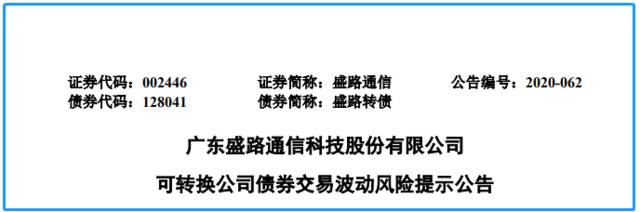 证券代码：002446　　证券简称：盛路通信　　公告编号：2020-062
债券代码：128041　　债券简称：盛路转债

广东盛路通信科技股份有限公司

可转换公司债券交易波动风险提示公告